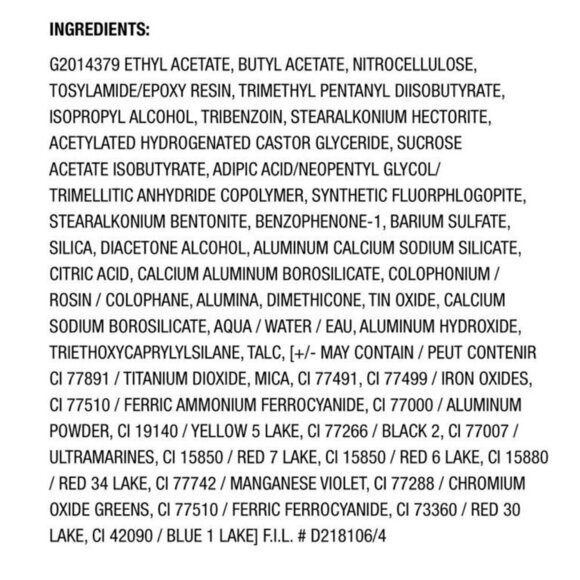 INGREDIENTS:

G2014379 ETHYL ACETATE, BUTYL ACETATE, NITROCELLULOSE, TOSYLAMIDE/EPOXY RESIN, TRIMETHYL PENTANYL DIISOBUTYRATE, ISOPROPYL ALCOHOL, TRIBENZOIN, STEARALKONIUM HECTORITE, ACETYLATED HYDROGENATED CASTOR GLYCERIDE, SUCROSE ACETATE ISOBUTYRATE, ADIPIC ACID/NEOPENTYL GLYCOL/ TRIMELLITIC ANHYDRIDE COPOLYMER, SYNTHETIC FLUORPHLOGOPITE, STEARALKONIUM BENTONITE, BENZOPHENONE-1, BARIUM SULFATE, SILICA, DIACETONE ALCOHOL, ALUMINUM CALCIUM SODIUM SILICATE, CITRIC ACID, CALCIUM ALUMINUM BOROSILICATE, COLOPHONIUM / ROSIN / COLOPHANE, ALUMINA, DIMETHICONE, TIN OXIDE, CALCIUM SODIUM BOROSILICATE, AQUA / WATER / EAU, ALUMINUM HYDROXIDE, TRIETHOXYCAPRYLYLSILANE, TALC, [+/- MAY CONTAIN / PEUT CONTENIR CI 77891 / TITANIUM DIOXIDE, MICA, CI 77491, CI 77499 / IRON OXIDES, CI 77510 / FERRIC AMMONIUM FERROCYANIDE, CI 77000 / ALUMINUM POWDER, CI 19140 / YELLOW 5 LAKE, CI 77266 / BLACK 2, CI 77007 / ULTRAMARINES, CI 15850 / RED 7 LAKE, CI 15850 / RED 6 LAKE, CI 15880 / RED 34 LAKE, CI 77742 / MANGANESE VIOLET, CI 77288 / CHROMIUM OXIDE GREENS, CI 77510 / FERRIC FERROCYANIDE, CI 73360 / RED 30 LAKE, CI 42090 / BLUE 1 LAKE] F.I.L. # D218106/4